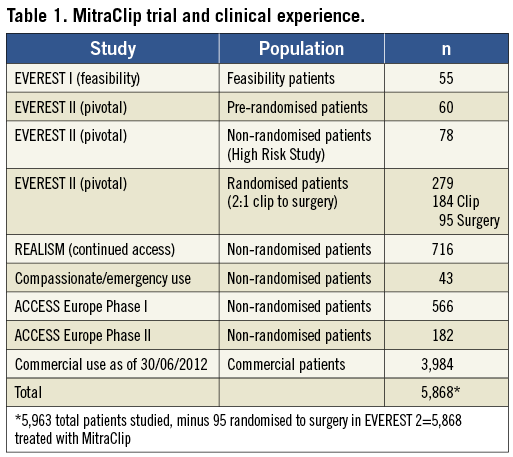 Table 1. MitraClip trial and clinical experience.

| Study | Population | n |
|---|---|---|
| EVEREST I (feasibility) | Feasibility patients | 55 |
| EVEREST II (pivotal) | Pre-randomised patients | 60 |
| EVEREST II (pivotal) | Non-randomised patients (High Risk Study) | 78 |
| EVEREST II (pivotal) | Randomised patients (2:1 clip to surgery) | 279 184 Clip 95 Surgery |
| REALISM (continued access) | Non-randomised patients | 716 |
| Compassionate/emergency use | Non-randomised patients | 43 |
| ACCESS Europe Phase I | Non-randomised patients | 566 |
| ACCESS Europe Phase II | Non-randomised patients | 182 |
| Commercial use as of 30/06/2012 | Commercial patients | 3,984 |
| Total | | 5,868* |

*5,963 total patients studied, minus 95 randomised to surgery in EVEREST 2=5,868 treated with MitraClip